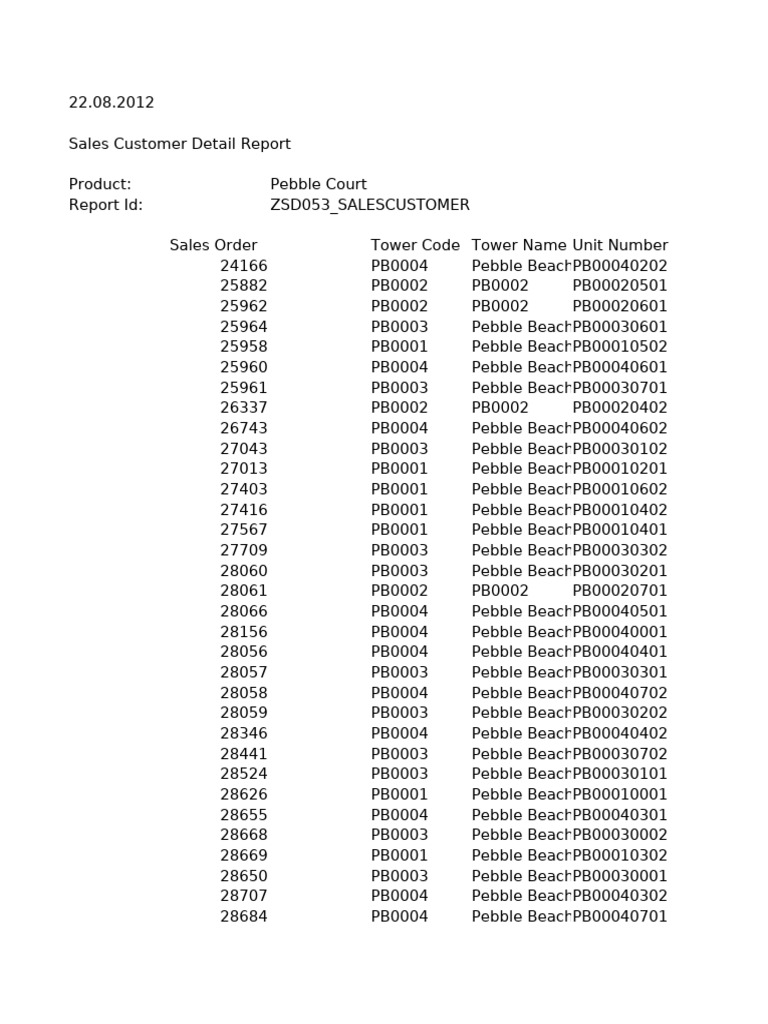 22.08.2012

Sales Customer Detail Report

Product: Pebble Court
Report Id: ZSD053_SALESCUSTOMER

| Sales Order | Tower Code | Tower Name | Unit Number |
|---|---|---|---|
| 24166 | PB0004 | Pebble Beach | PB00040202 |
| 25882 | PB0002 | PB0002 | PB00020501 |
| 25962 | PB0002 | PB0002 | PB00020601 |
| 25964 | PB0003 | Pebble Beach | PB00030601 |
| 25958 | PB0001 | Pebble Beach | PB00010502 |
| 25960 | PB0004 | Pebble Beach | PB00040601 |
| 25961 | PB0003 | Pebble Beach | PB00030701 |
| 26337 | PB0002 | PB0002 | PB00020402 |
| 26743 | PB0004 | Pebble Beach | PB00040602 |
| 27043 | PB0003 | Pebble Beach | PB00030102 |
| 27013 | PB0001 | Pebble Beach | PB00010201 |
| 27403 | PB0001 | Pebble Beach | PB00010602 |
| 27416 | PB0001 | Pebble Beach | PB00010402 |
| 27567 | PB0001 | Pebble Beach | PB00010401 |
| 27709 | PB0003 | Pebble Beach | PB00030302 |
| 28060 | PB0003 | Pebble Beach | PB00030201 |
| 28061 | PB0002 | PB0002 | PB00020701 |
| 28066 | PB0004 | Pebble Beach | PB00040501 |
| 28156 | PB0004 | Pebble Beach | PB00040001 |
| 28056 | PB0004 | Pebble Beach | PB00040401 |
| 28057 | PB0003 | Pebble Beach | PB00030301 |
| 28058 | PB0004 | Pebble Beach | PB00040702 |
| 28059 | PB0003 | Pebble Beach | PB00030202 |
| 28346 | PB0004 | Pebble Beach | PB00040402 |
| 28441 | PB0003 | Pebble Beach | PB00030702 |
| 28524 | PB0003 | Pebble Beach | PB00030101 |
| 28626 | PB0001 | Pebble Beach | PB00010001 |
| 28655 | PB0004 | Pebble Beach | PB00040301 |
| 28668 | PB0003 | Pebble Beach | PB00030002 |
| 28669 | PB0001 | Pebble Beach | PB00010302 |
| 28650 | PB0003 | Pebble Beach | PB00030001 |
| 28707 | PB0004 | Pebble Beach | PB00040302 |
| 28684 | PB0004 | Pebble Beach | PB00040701 |